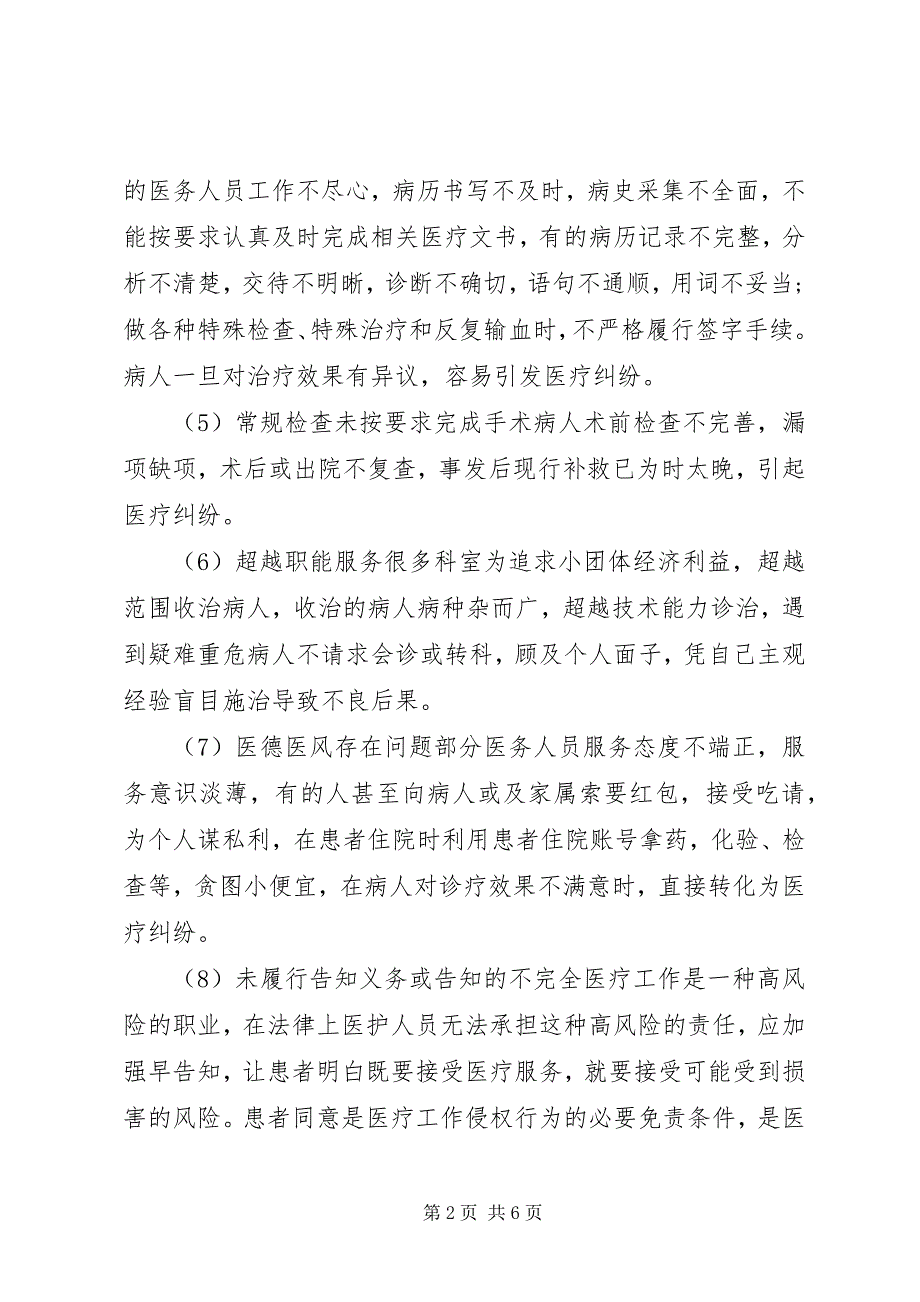 的医务人员工作不尽心，病历书写不及时，病史采集不全面，不能按要求认真及时完成相关医疗文书，有的病历记录不完整，分析不清楚，交待不明晰，诊断不确切，语句不通顺，用词不妥当；做各种特殊检查、特殊治疗和反复输血时，不严格履行签字手续。病人一旦对治疗效果有异议，容易引发医疗纠纷。

（5）常规检查未按要求完成手术病人术前检查不完善，漏项缺项，术后或出院不复查，事发后现行补救已为时太晚，引起医疗纠纷。

（6）超越职能服务很多科室为追求小团体经济利益，超越范围收治病人，收治的病人病种杂而广，超越技术能力诊治，遇到疑难重危病人不请求会诊或转科，顾及个人面子，凭自己主观经验盲目施治导致不良后果。

（7）医德医风存在问题部分医务人员服务态度不端正，服务意识淡薄，有的人甚至向病人或及家属索要红包，接受吃请，为个人谋私利，在患者住院时利用患者住院账号拿药，化验、检查等，贪图小便宜，在病人对诊疗效果不满意时，直接转化为医疗纠纷。

（8）未履行告知义务或告知的不完全医疗工作是一种高风险的职业，在法律上医护人员无法承担这种高风险的责任，应加强早告知，让患者明白既要接受医疗服务，就要接受可能受到损害的风险。患者同意是医疗工作侵权行为的必要免责条件，是医

第 2 页 共 6 页